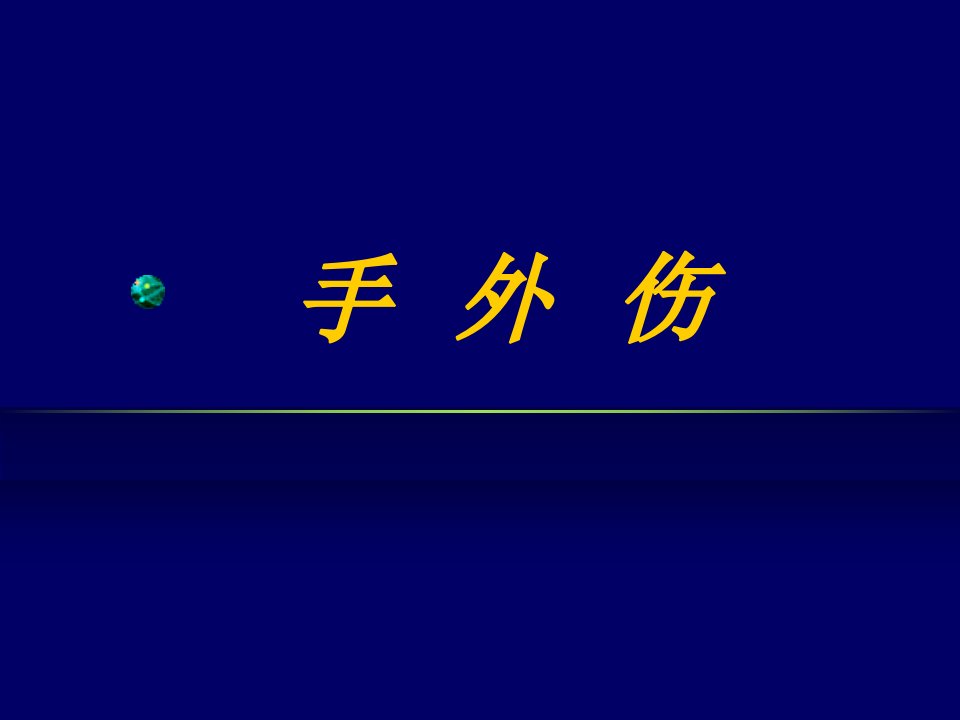 手 外 伤